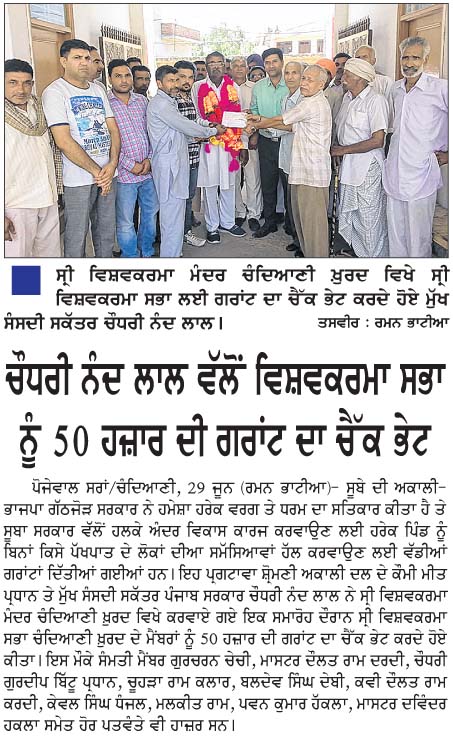 ਸ੍ਰੀ ਵਿਸ਼ਵਕਰਮਾ ਮੰਦਰ ਚੰਦਿਆਣੀ ਖ਼ੁਰਦ ਵਿਖੇ ਸ੍ਰੀ ਵਿਸ਼ਵਕਰਮਾ ਸਭਾ ਲਈ ਗਰਾਂਟ ਦਾ ਚੈੱਕ ਭੇਟ ਕਰਦੇ ਹੋਏ ਮੁੱਖ ਸੰਸਦੀ ਸਕੱਤਰ ਚੌਧਰੀ ਨੰਦ ਲਾਲ। ਤਸਵੀਰ : ਰਮਨ ਭਾਟੀਆ

ਚੌਧਰੀ ਨੰਦ ਲਾਲ ਵੱਲੋਂ ਵਿਸ਼ਵਕਰਮਾ ਸਭਾ ਨੂੰ 50 ਹਜ਼ਾਰ ਦੀ ਗਰਾਂਟ ਦਾ ਚੈੱਕ ਭੇਟ

ਪੋਜੇਵਾਲ ਸਰਾਂ/ਚੰਦਿਆਣੀ, 29 ਜੂਨ (ਰਮਨ ਭਾਟੀਆ)- ਸੂਬੇ ਦੀ ਅਕਾਲੀ-ਭਾਜਪਾ ਗੱਠਜੋੜ ਸਰਕਾਰ ਨੇ ਹਮੇਸ਼ਾ ਹਰੇਕ ਵਰਗ ਤੇ ਧਰਮ ਦਾ ਸਤਿਕਾਰ ਕੀਤਾ ਹੈ ਤੇ ਸੂਬਾ ਸਰਕਾਰ ਵੱਲੋਂ ਹਲਕੇ ਅੰਦਰ ਵਿਕਾਸ ਕਾਰਜ ਕਰਵਾਉਣ ਲਈ ਹਰੇਕ ਪਿੰਡ ਨੂੰ ਬਿਨਾਂ ਕਿਸੇ ਪੱਖਪਾਤ ਦੇ ਲੋਕਾਂ ਦੀਆ ਸਮੱਸਿਆਵਾਂ ਹੱਲ ਕਰਵਾਉਣ ਲਈ ਵੱਡੀਆਂ ਗਰਾਂਟਾਂ ਦਿੱਤੀਆਂ ਗਈਆਂ ਹਨ। ਇਹ ਪ੍ਰਗਟਾਵਾ ਸ਼੍ਰੋਮਣੀ ਅਕਾਲੀ ਦਲ ਦੇ ਕੌਮੀ ਮੀਤ ਪ੍ਰਧਾਨ ਤੇ ਮੁੱਖ ਸੰਸਦੀ ਸਕੱਤਰ ਪੰਜਾਬ ਸਰਕਾਰ ਚੌਧਰੀ ਨੰਦ ਲਾਲ ਨੇ ਸ੍ਰੀ ਵਿਸ਼ਵਕਰਮਾ ਮੰਦਰ ਚੰਦਿਆਣੀ ਖ਼ੁਰਦ ਵਿਖੇ ਕਰਵਾਏ ਗਏ ਇਕ ਸਮਾਰੋਹ ਦੌਰਾਨ ਸ੍ਰੀ ਵਿਸ਼ਵਕਰਮਾ ਸਭਾ ਚੰਦਿਆਣੀ ਖ਼ੁਰਦ ਦੇ ਮੈਂਬਰਾਂ ਨੂੰ 50 ਹਜ਼ਾਰ ਦੀ ਗਰਾਂਟ ਦਾ ਚੈੱਕ ਭੇਟ ਕਰਦੇ ਹੋਏ ਕੀਤਾ। ਇਸ ਮੌਕੇ ਸੰਮਤੀ ਮੈਂਬਰ ਗੁਰਚਰਨ ਚੇਚੀ, ਮਾਸਟਰ ਦੌਲਤ ਰਾਮ ਦਰਦੀ, ਚੌਧਰੀ ਗੁਰਦੀਪ ਬਿੱਟੂ ਪ੍ਰਧਾਨ, ਚੂਹੜਾ ਰਾਮ ਕਲਾਰ, ਬਲਦੇਵ ਸਿੰਘ ਦੇਬੀ, ਕਵੀ ਦੌਲਤ ਰਾਮ ਕਰਦੀ, ਕੇਵਲ ਸਿੰਘ ਧੰਜਲ, ਮਲਕੀਤ ਰਾਮ, ਪਵਨ ਕੁਮਾਰ ਹੱਕਲਾ, ਮਾਸਟਰ ਦਵਿੰਦਰ ਹਕਲਾ ਸਮੇਤ ਹੋਰ ਪਤਵੰਤੇ ਵੀ ਹਾਜ਼ਰ ਸਨ।